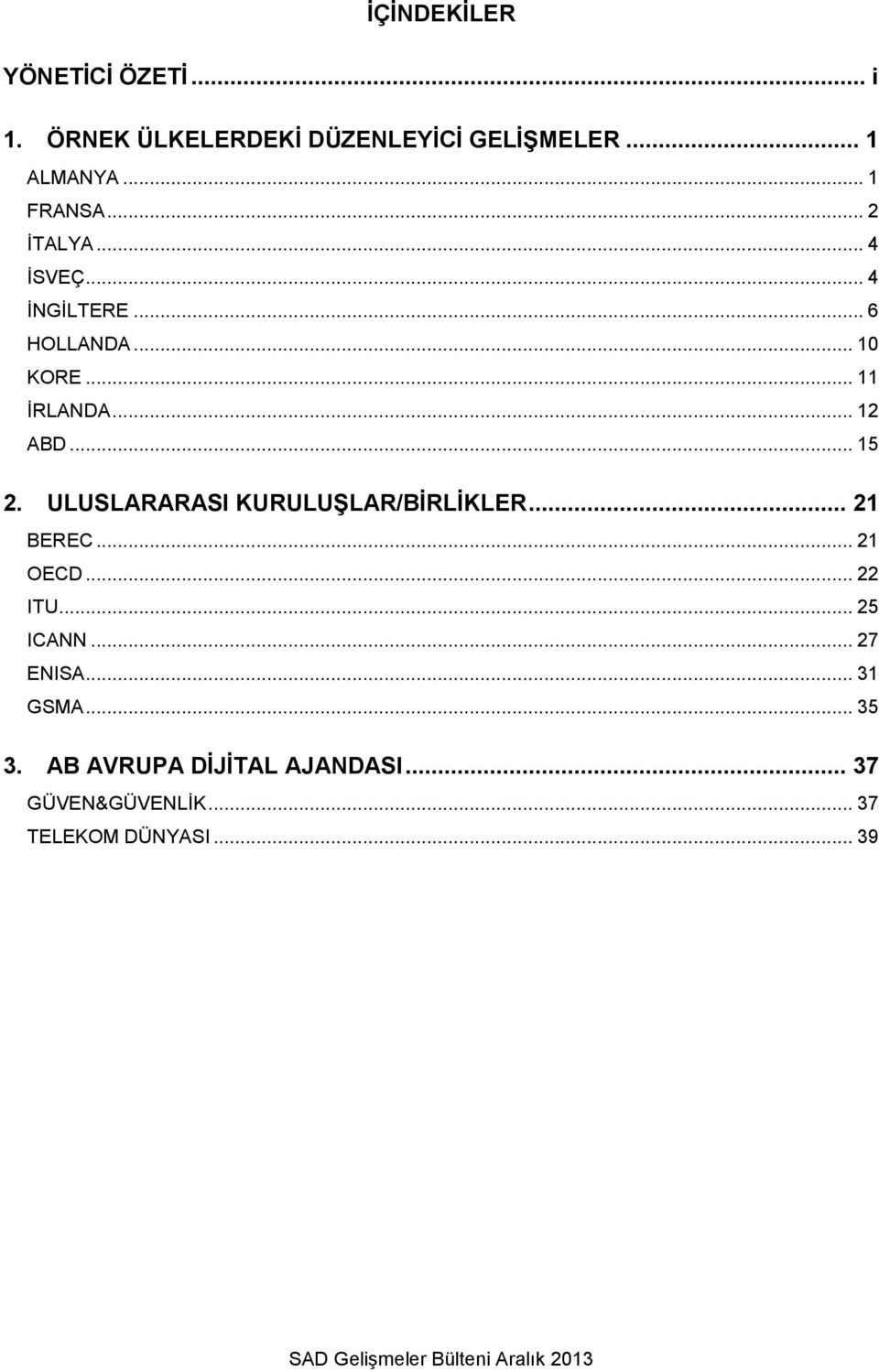 İÇİNDEKİLER

YÖNETİCİ ÖZETİ ... i

1. ÖRNEK ÜLKELERDEKİ DÜZENLEYİCİ GELİŞMELER ... 1

ALMANYA ... 1
FRANSA ... 2
İTALYA ... 4
İSVEÇ ... 4
İNGİLTERE ... 6
HOLLANDA ... 10
KORE ... 11
İRLANDA ... 12
ABD ... 15

2. ULUSLARARASI KURULUŞLAR/BİRLİKLER ... 21

BEREC ... 21
OECD ... 22
ITU ... 25
ICANN ... 27
ENISA ... 31
GSMA ... 35

3. AB AVRUPA DİJİTAL AJANDASI ... 37

GÜVEN&GÜVENLİK ... 37
TELEKOM DÜNYASI ... 39

SAD Gelişmeler Bülteni Aralık 2013